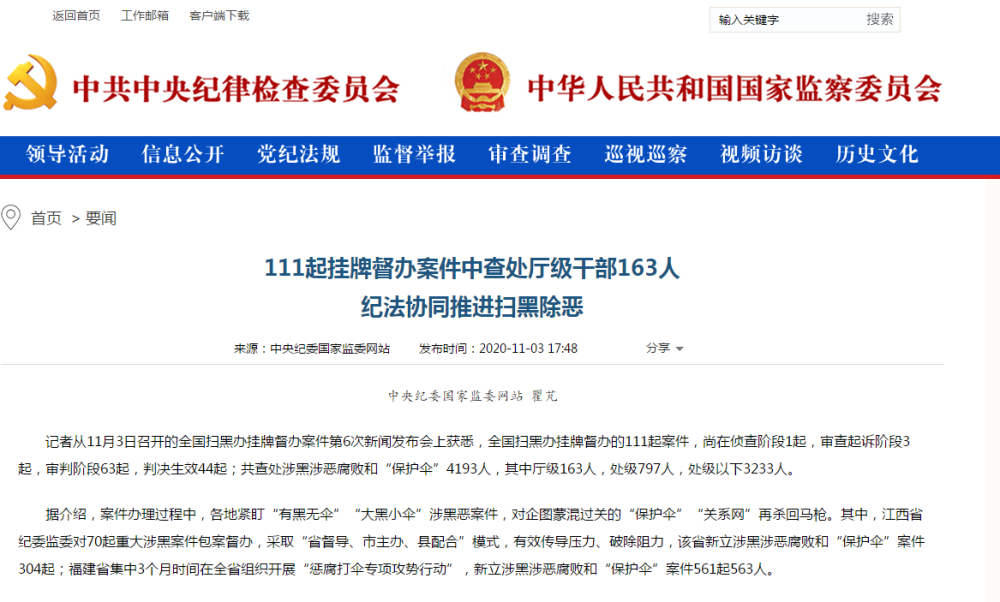 返回首页　工作邮箱　客户端下载

输入关键字　搜索

中共中央纪律检查委员会　中华人民共和国国家监察委员会

领导活动　信息公开　党纪法规　监督举报　审查调查　巡视巡察　视频访谈　历史文化

首页 > 要闻

111起挂牌督办案件中查处厅级干部163人
纪法协同推进扫黑除恶

来源：中央纪委国家监委网站　发布时间：2020-11-03 17:48　分享

中央纪委国家监委网站 瞿芃

记者从11月3日召开的全国扫黑办挂牌督办案件第6次新闻发布会上获悉，全国扫黑办挂牌督办的111起案件，尚在侦查阶段1起，审查起诉阶段3起，审判阶段63起，判决生效44起；共查处涉黑涉恶腐败和“保护伞”4193人，其中厅级163人，处级797人，处级以下3233人。

据介绍，案件办理过程中，各地紧盯“有黑无伞”“大黑小伞”涉黑恶案件，对企图蒙混过关的“保护伞”“关系网”再杀回马枪。其中，江西省纪委监委对70起重大涉黑案件包案督办，采取“省督导、市主办、县配合”模式，有效传导压力、破除阻力，该省新立涉黑涉恶腐败和“保护伞”案件304起；福建省集中3个月时间在全省组织开展“惩腐打伞专项攻势行动”，新立涉黑涉恶腐败和“保护伞”案件561起563人。